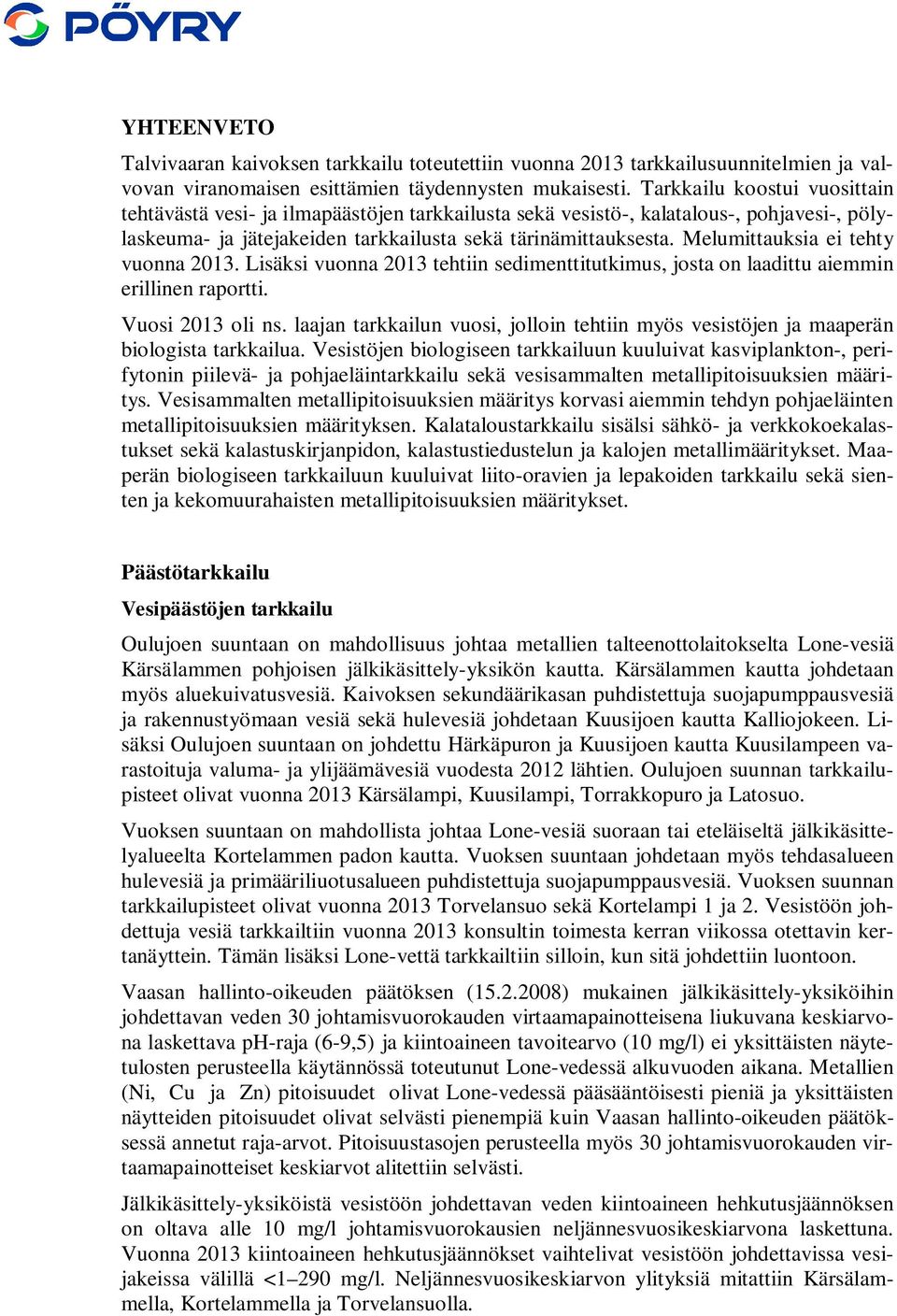 PÖYRY

YHTEENVETO

Talvivaaran kaivoksen tarkkailu toteutettiin vuonna 2013 tarkkailusuunnitelmien ja valvovan viranomaisen esittämien täydennysten mukaisesti. Tarkkailu koostui vuosittain tehtävästä vesi- ja ilmapäästöjen tarkkailusta sekä vesistö-, kalatalous-, pohjavesi-, pölylaskeuma- ja jätejakeiden tarkkailusta sekä tärinämittauksesta. Melumittauksia ei tehty vuonna 2013. Lisäksi vuonna 2013 tehtiin sedimenttitutkimus, josta on laadittu aiemmin erillinen raportti.

Vuosi 2013 oli ns. laajan tarkkailun vuosi, jolloin tehtiin myös vesistöjen ja maaperän biologista tarkkailua. Vesistöjen biologiseen tarkkailuun kuuluivat kasviplankton-, perifytonin piilevä- ja pohjaeläintarkkailu sekä vesisammalten metallipitoisuuksien määritys. Vesisammalten metallipitoisuuksien määritys korvasi aiemmin tehdyn pohjaeläinten metallipitoisuuksien määrityksen. Kalataloustarkkailu sisälsi sähkö- ja verkkokoekalastukset sekä kalastuskirjanpidon, kalastustiedustelun ja kalojen metallimääritykset. Maaperän biologiseen tarkkailuun kuuluivat liito-oravien ja lepakoiden tarkkailu sekä sienten ja kekomuurahaisten metallipitoisuuksien määritykset.

Päästötarkkailu

Vesipäästöjen tarkkailu

Oulujoen suuntaan on mahdollisuus johtaa metallien talteenottolaitokselta Lone-vesiä Kärsälammen pohjoisen jälkikäsittely-yksikön kautta. Kärsälammen kautta johdetaan myös aluekuivatusvesiä. Kaivoksen sekundäärikasan puhdistettuja suojapumppausvesiä ja rakennustyömaan vesiä sekä hulevesiä johdetaan Kuusijoen kautta Kalliojokeen. Lisäksi Oulujoen suuntaan on johdettu Härkäpuron ja Kuusijoen kautta Kuusilampeen varastoituja valuma- ja ylijäämävesiä vuodesta 2012 lähtien. Oulujoen suunnan tarkkailupisteet olivat vuonna 2013 Kärsälampi, Kuusilampi, Torrakkopuro ja Latosuo.

Vuoksen suuntaan on mahdollista johtaa Lone-vesiä suoraan tai eteläiseltä jälkikäsittelyalueelta Kortelammen padon kautta. Vuoksen suuntaan johdetaan myös tehdasalueen hulevesiä ja primääriliuotusalueen puhdistettuja suojapumppausvesiä. Vuoksen suunnan tarkkailupisteet olivat vuonna 2013 Torvelansuo sekä Kortelampi 1 ja 2. Vesistöön johdettuja vesiä tarkkailtiin vuonna 2013 konsultin toimesta kerran viikossa otettavin kertanäyttein. Tämän lisäksi Lone-vettä tarkkailtiin silloin, kun sitä johdettiin luontoon.

Vaasan hallinto-oikeuden päätöksen (15.2.2008) mukainen jälkikäsittely-yksiköihin johdettavan veden 30 johtamisvuorokauden virtaamapainotteisena liukuvana keskiarvona laskettava pH-raja (6-9,5) ja kiintoaineen tavoitearvo (10 mg/l) ei yksittäisten näytetulosten perusteella käytännössä toteutunut Lone-vedessä alkuvuoden aikana. Metallien (Ni, Cu ja Zn) pitoisuudet olivat Lone-vedessä pääsääntöisesti pieniä ja yksittäisten näytteiden pitoisuudet olivat selvästi pienempiä kuin Vaasan hallinto-oikeuden päätöksessä annetut raja-arvot. Pitoisuustasojen perusteella myös 30 johtamisvuorokauden virtaamapainotteiset keskiarvot alitettiin selvästi.

Jälkikäsittely-yksiköistä vesistöön johdettavan veden kiintoaineen hehkutusjäännöksen on oltava alle 10 mg/l johtamisvuorokausien neljännesvuosikeskiarvona laskettuna. Vuonna 2013 kiintoaineen hehkutusjäännökset vaihtelivat vesistöön johdettavissa vesijakeissa välillä <1–290 mg/l. Neljännesvuosikeskiarvon ylityksiä mitattiin Kärsälammella, Kortelammella ja Torvelansuolla.